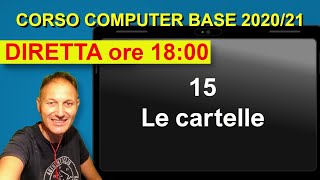 CORSO COMPUTER BASE 2020/21

DIRETTA ore 18:00

15
Le cartelle